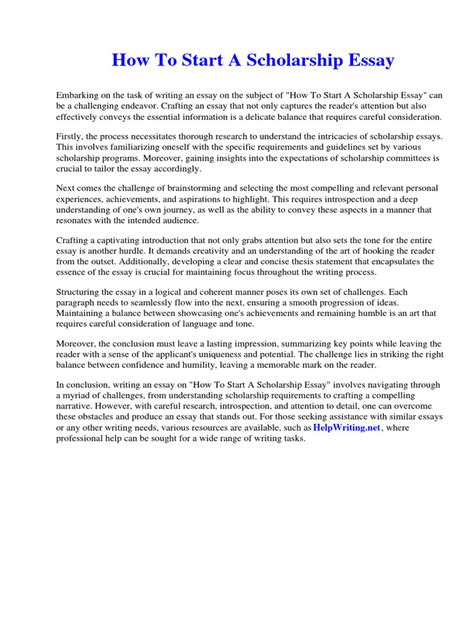 How To Start A Scholarship Essay

Embarking on the task of writing an essay on the subject of "How To Start A Scholarship Essay" can be a challenging endeavor. Crafting an essay that not only captures the reader's attention but also effectively conveys the essential information is a delicate balance that requires careful consideration.

Firstly, the process necessitates thorough research to understand the intricacies of scholarship essays. This involves familiarizing oneself with the specific requirements and guidelines set by various scholarship programs. Moreover, gaining insights into the expectations of scholarship committees is crucial to tailor the essay accordingly.

Next comes the challenge of brainstorming and selecting the most compelling and relevant personal experiences, achievements, and aspirations to highlight. This requires introspection and a deep understanding of one's own journey, as well as the ability to convey these aspects in a manner that resonates with the intended audience.

Crafting a captivating introduction that not only grabs attention but also sets the tone for the entire essay is another hurdle. It demands creativity and an understanding of the art of hooking the reader from the outset. Additionally, developing a clear and concise thesis statement that encapsulates the essence of the essay is crucial for maintaining focus throughout the writing process.

Structuring the essay in a logical and coherent manner poses its own set of challenges. Each paragraph needs to seamlessly flow into the next, ensuring a smooth progression of ideas. Maintaining a balance between showcasing one's achievements and remaining humble is an art that requires careful consideration of language and tone.

Moreover, the conclusion must leave a lasting impression, summarizing key points while leaving the reader with a sense of the applicant's uniqueness and potential. The challenge lies in striking the right balance between confidence and humility, leaving a memorable mark on the reader.

In conclusion, writing an essay on "How To Start A Scholarship Essay" involves navigating through a myriad of challenges, from understanding scholarship requirements to crafting a compelling narrative. However, with careful research, introspection, and attention to detail, one can overcome these obstacles and produce an essay that stands out. For those seeking assistance with similar essays or any other writing needs, various resources are available, such as HelpWriting.net, where professional help can be sought for a wide range of writing tasks.